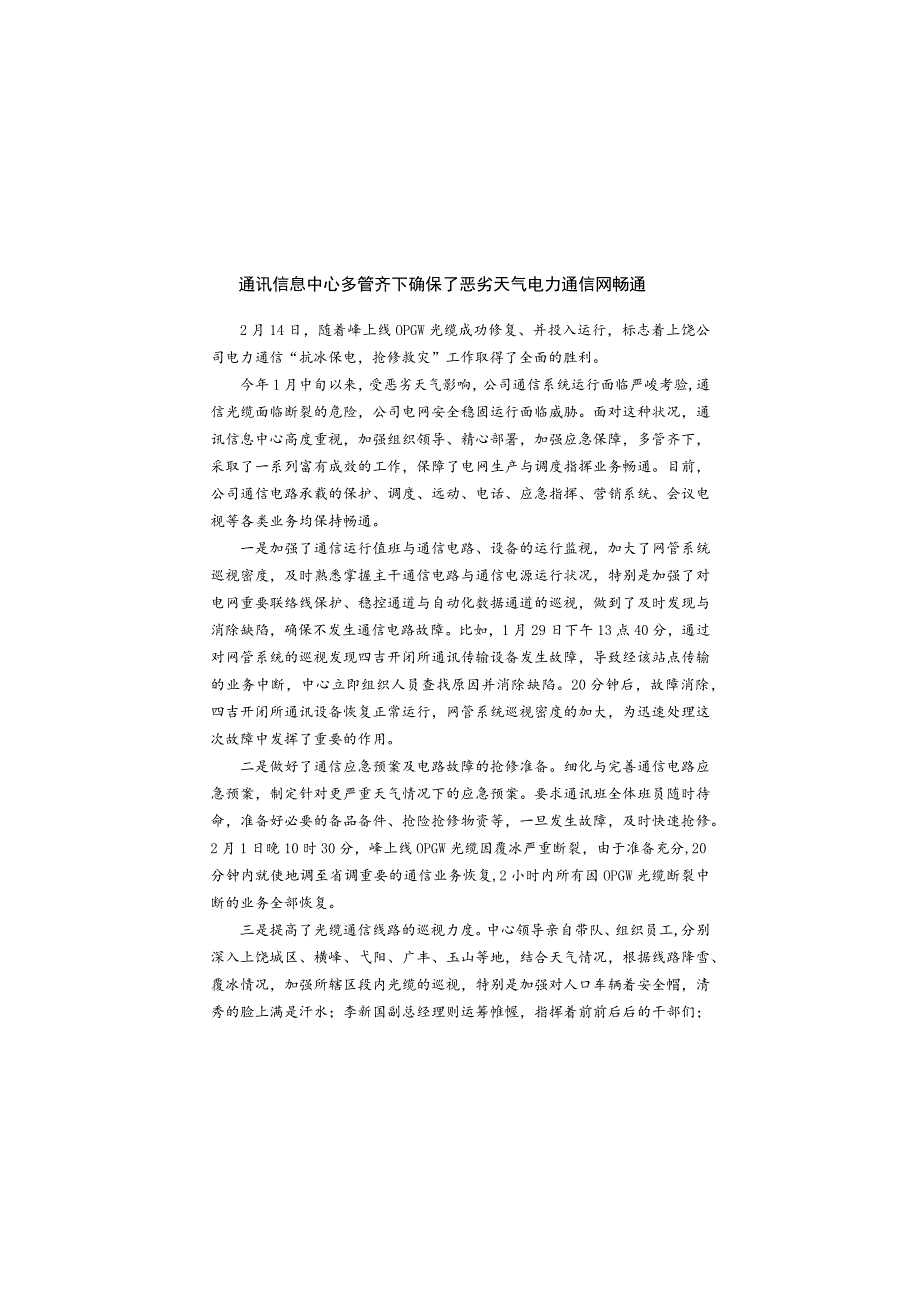 通讯信息中心多管齐下确保了恶劣天气电力通信网畅通

2月14日，随着峰上线OPGW光缆成功修复、并投入运行，标志着上饶公司电力通信“抗冰保电，抢修救灾”工作取得了全面的胜利。

今年1月中旬以来，受恶劣天气影响，公司通信系统运行面临严峻考验，通信光缆面临断裂的危险，公司电网安全稳固运行面临威胁。面对这种状况，通讯信息中心高度重视，加强组织领导、精心部署，加强应急保障，多管齐下，采取了一系列富有成效的工作，保障了电网生产与调度指挥业务畅通。目前，公司通信电路承载的保护、调度、远动、电话、应急指挥、营销系统、会议电视等各类业务均保持畅通。

一是加强了通信运行值班与通信电路、设备的运行监视，加大了网管系统巡视密度，及时熟悉掌握主干通信电路与通信电源运行状况，特别是加强了对电网重要联络线保护、稳控通道与自动化数据通道的巡视，做到了及时发现与消除缺陷，确保不发生通信电路故障。比如，1月29日下午13点40分，通过对网管系统的巡视发现四吉开闭所通讯传输设备发生故障，导致经该站点传输的业务中断，中心立即组织人员查找原因并消除缺陷。20分钟后，故障消除，四吉开闭所通讯设备恢复正常运行，网管系统巡视密度的加大，为迅速处理这次故障中发挥了重要的作用。

二是做好了通信应急预案及电路故障的抢修准备。细化与完善通信电路应急预案，制定针对更严重天气情况下的应急预案。要求通讯班全体班员随时待命，准备好必要的备品备件、抢险抢修物资等，一旦发生故障，及时快速抢修。2月1日晚10时30分，峰上线OPGW光缆因覆冰严重断裂，由于准备充分，20分钟内就使地调至省调重要的通信业务恢复，2小时内所有因OPGW光缆断裂中断的业务全部恢复。

三是提高了光缆通信线路的巡视力度。中心领导亲自带队、组织员工，分别深入上饶城区、横峰、弋阳、广丰、玉山等地，结合天气情况，根据线路降雪、覆冰情况，加强所辖区段内光缆的巡视，特别是加强对人口车辆着安全帽，清秀的脸上满是汗水；李新国副总经理则运筹帷幄，指挥着前前后后的干部们；